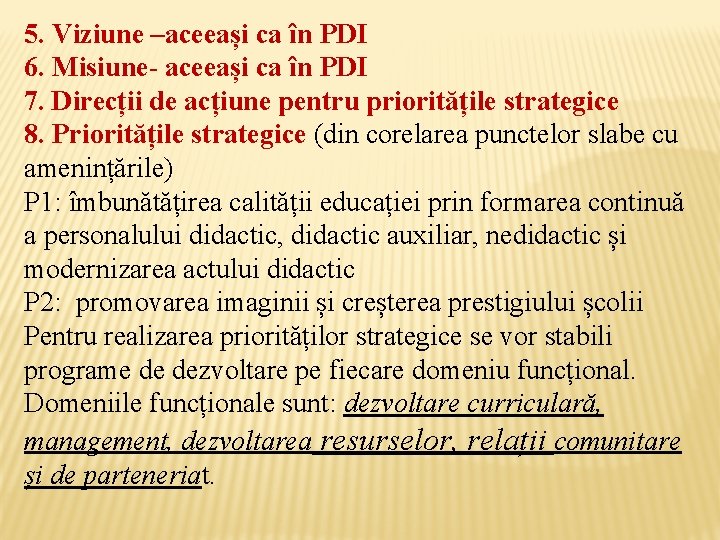 5. Viziune –aceeași ca în PDI
6. Misiune- aceeași ca în PDI
7. Direcții de acțiune pentru prioritățile strategice
8. Prioritățile strategice (din corelarea punctelor slabe cu amenințările)
P1: îmbunătățirea calității educației prin formarea continuă a personalului didactic, didactic auxiliar, nedidactic și modernizarea actului didactic
P2: promovarea imaginii și creșterea prestigiului școlii
Pentru realizarea priorităților strategice se vor stabili programe de dezvoltare pe fiecare domeniu funcțional. Domeniile funcționale sunt: dezvoltare curriculară, management, dezvoltarea resurselor, relații comunitare și de parteneriat.